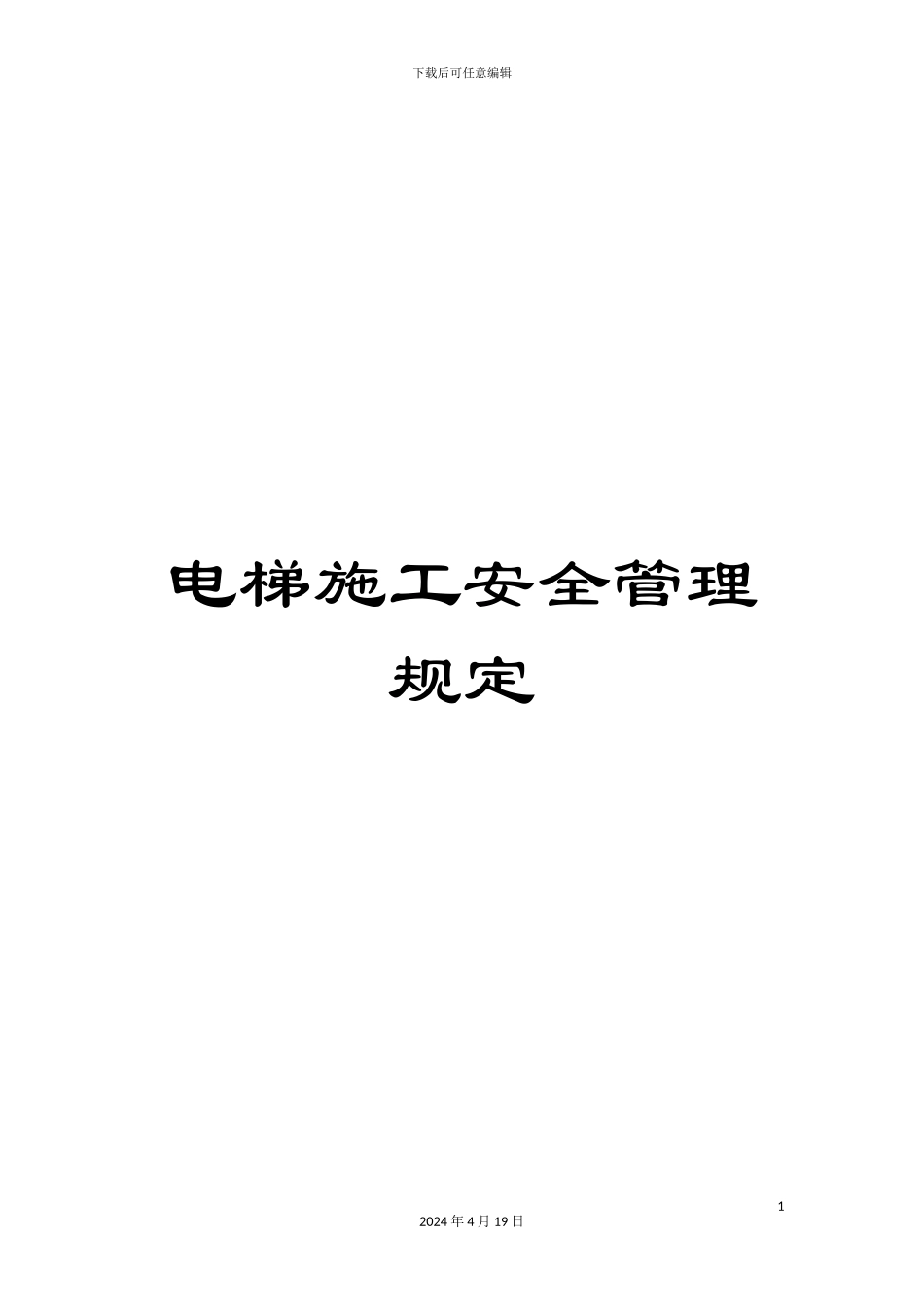 下载后可任意编辑

电梯施工安全管理规定

1

2024 年 4 月 19 日